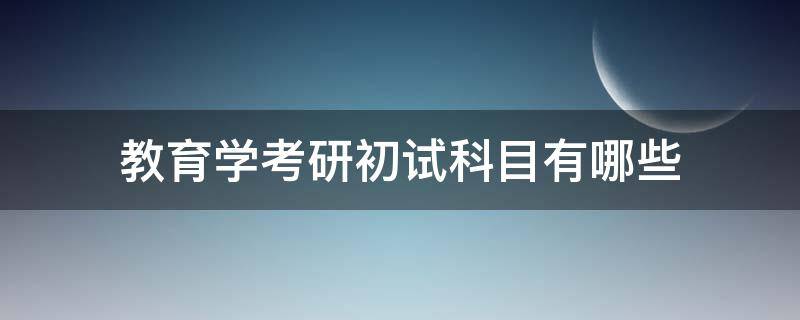 教育学考研初试科目有哪些